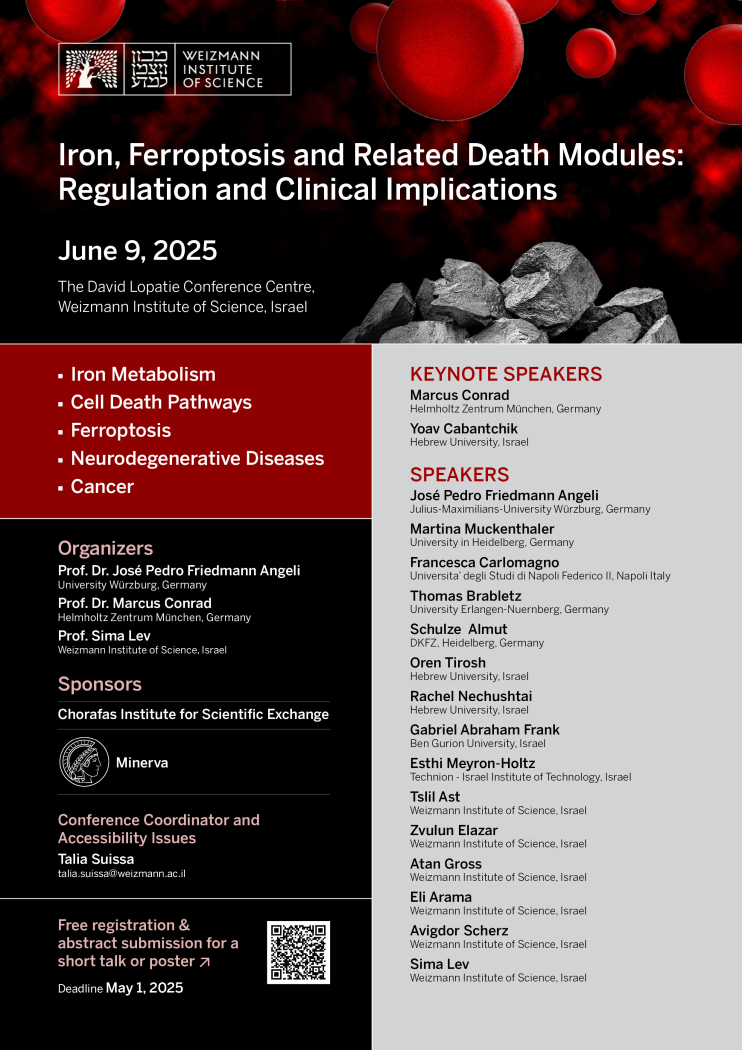 מכון ויצמן למדע
WEIZMANN INSTITUTE OF SCIENCE

Iron, Ferroptosis and Related Death Modules: Regulation and Clinical Implications

June 9, 2025

The David Lopatie Conference Centre, Weizmann Institute of Science, Israel

▪ Iron Metabolism
▪ Cell Death Pathways
▪ Ferroptosis
▪ Neurodegenerative Diseases
▪ Cancer

Organizers

Prof. Dr. José Pedro Friedmann Angeli
University Würzburg, Germany

Prof. Dr. Marcus Conrad
Helmholtz Zentrum München, Germany

Prof. Sima Lev
Weizmann Institute of Science, Israel

Sponsors

Chorafas Institute for Scientific Exchange

Minerva

Conference Coordinator and Accessibility Issues

Talia Suissa
talia.suissa@weizmann.ac.il

Free registration & abstract submission for a short talk or poster ↗

Deadline May 1, 2025

KEYNOTE SPEAKERS

Marcus Conrad
Helmholtz Zentrum München, Germany

Yoav Cabantchik
Hebrew University, Israel

SPEAKERS

José Pedro Friedmann Angeli
Julius-Maximilians-University Würzburg, Germany

Martina Muckenthaler
University in Heidelberg, Germany

Francesca Carlomagno
Universita' degli Studi di Napoli Federico II, Napoli Italy

Thomas Brabletz
University Erlangen-Nuernberg, Germany

Schulze Almut
DKFZ, Heidelberg, Germany

Oren Tirosh
Hebrew University, Israel

Rachel Nechushtai
Hebrew University, Israel

Gabriel Abraham Frank
Ben Gurion University, Israel

Esthi Meyron-Holtz
Technion - Israel Institute of Technology, Israel

Tslil Ast
Weizmann Institute of Science, Israel

Zvulun Elazar
Weizmann Institute of Science, Israel

Atan Gross
Weizmann Institute of Science, Israel

Eli Arama
Weizmann Institute of Science, Israel

Avigdor Scherz
Weizmann Institute of Science, Israel

Sima Lev
Weizmann Institute of Science, Israel